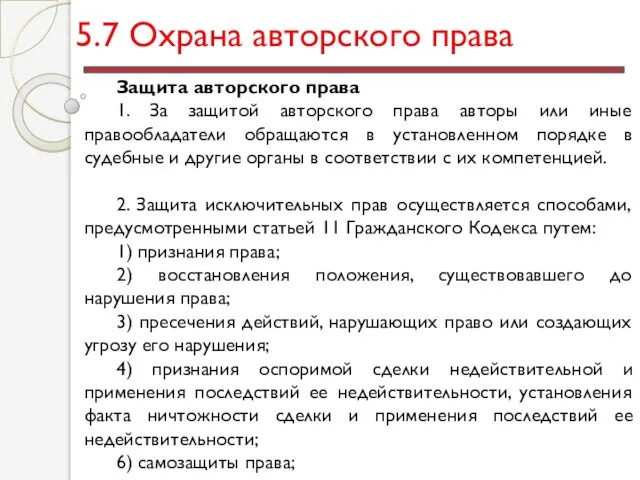 5.7 Охрана авторского права

Защита авторского права

1. За защитой авторского права авторы или иные правообладатели обращаются в установленном порядке в судебные и другие органы в соответствии с их компетенцией.

2. Защита исключительных прав осуществляется способами, предусмотренными статьей 11 Гражданского Кодекса путем:

1) признания права;

2) восстановления положения, существовавшего до нарушения права;

3) пресечения действий, нарушающих право или создающих угрозу его нарушения;

4) признания оспоримой сделки недействительной и применения последствий ее недействительности, установления факта ничтожности сделки и применения последствий ее недействительности;

6) самозащиты права;